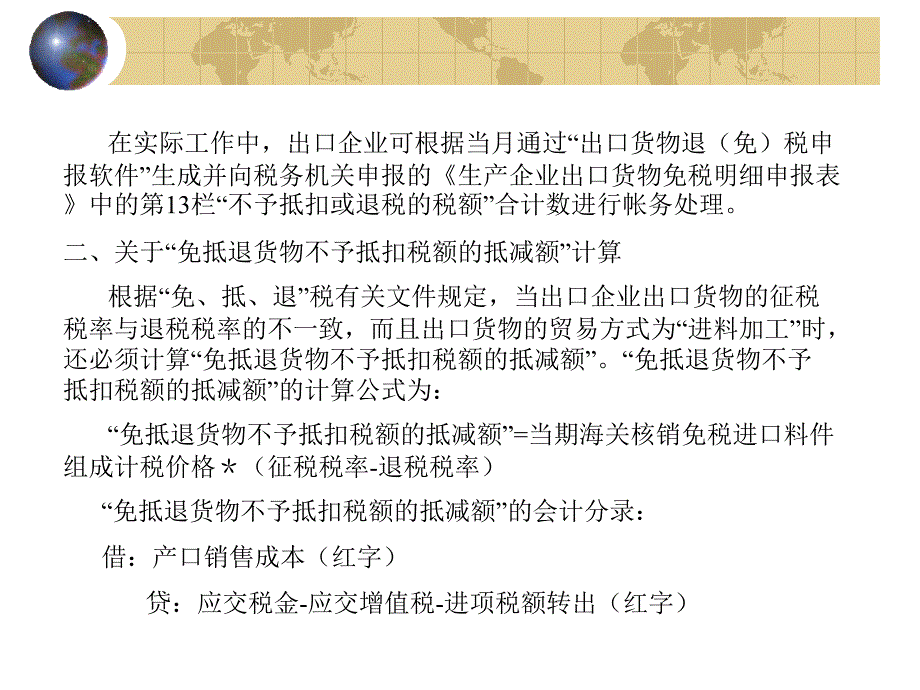 在实际工作中，出口企业可根据当月通过“出口货物退（免）税申报软件”生成并向税务机关申报的《生产企业出口货物免税明细申报表》中的第13栏“不予抵扣或退税的税额”合计数进行帐务处理。

二、关于“免抵退货物不予抵扣税额的抵减额”计算

根据“免、抵、退”税有关文件规定，当出口企业出口货物的征税税率与退税税率的不一致，而且出口货物的贸易方式为“进料加工”时，还必须计算“免抵退货物不予抵扣税额的抵减额”。“免抵退货物不予抵扣税额的抵减额”的计算公式为：

“免抵退货物不予抵扣税额的抵减额”=当期海关核销免税进口料件组成计税价格＊（征税税率-退税税率）

“免抵退货物不予抵扣税额的抵减额”的会计分录：

借：产口销售成本（红字）

贷：应交税金-应交增值税-进项税额转出（红字）